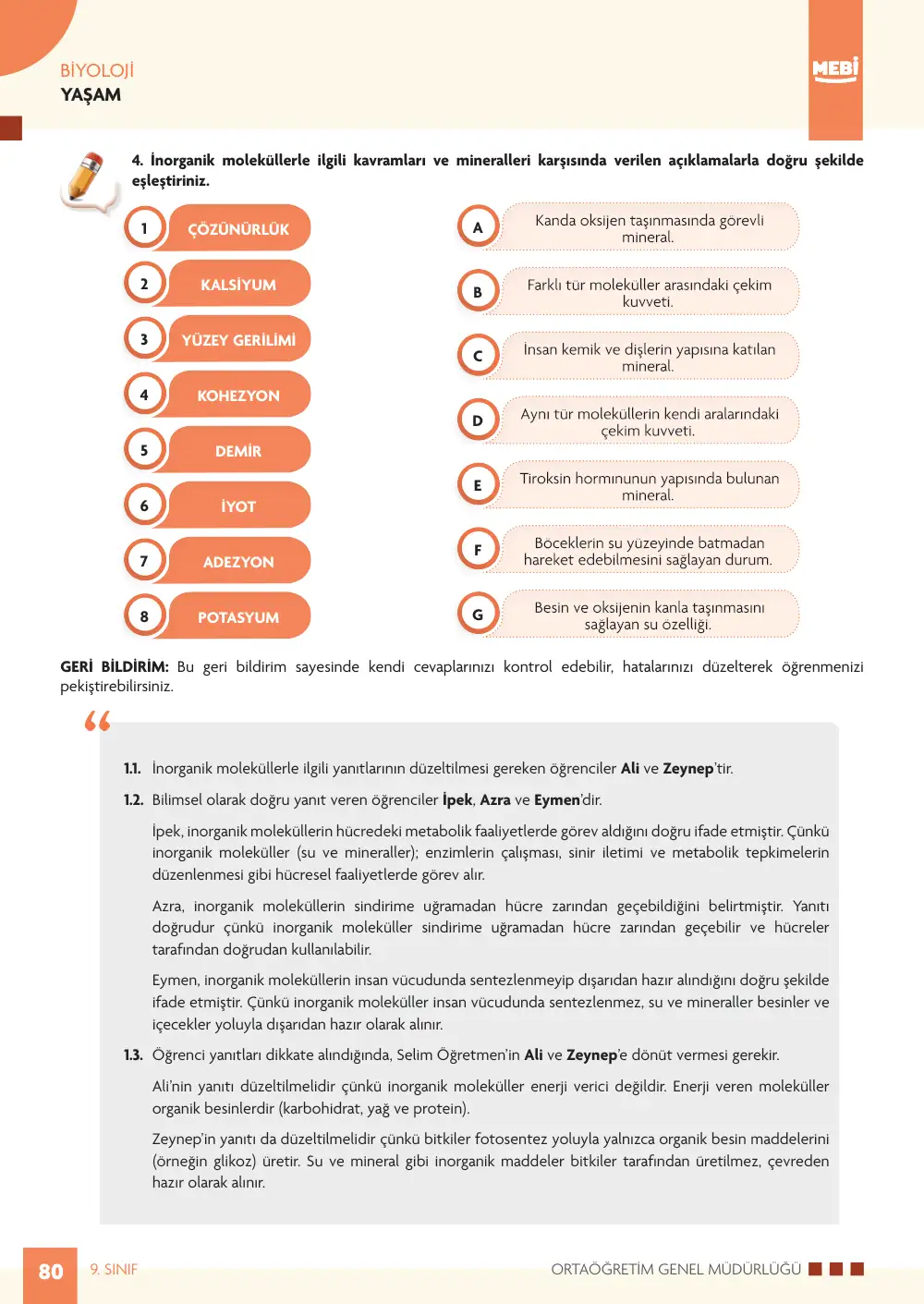 BİYOLOJİ
YAŞAM

MEBİ

4. İnorganik moleküllerle ilgili kavramları ve mineralleri karşısında verilen açıklamalarla doğru şekilde eşleştiriniz.

1 ÇÖZÜNÜRLÜK
2 KALSİYUM
3 YÜZEY GERİLİMİ
4 KOHEZYON
5 DEMİR
6 İYOT
7 ADEZYON
8 POTASYUM

A Kanda oksijen taşınmasında görevli mineral.
B Farklı tür moleküller arasındaki çekim kuvveti.
C İnsan kemik ve dişlerin yapısına katılan mineral.
D Aynı tür moleküllerin kendi aralarındaki çekim kuvveti.
E Tiroksin hormınunun yapısında bulunan mineral.
F Böceklerin su yüzeyinde batmadan hareket edebilmesini sağlayan durum.
G Besin ve oksijenin kanla taşınmasını sağlayan su özelliği.

GERİ BİLDİRİM: Bu geri bildirim sayesinde kendi cevaplarınızı kontrol edebilir, hatalarınızı düzelterek öğrenmenizi pekiştirebilirsiniz.

1.1. İnorganik moleküllerle ilgili yanıtlarının düzeltilmesi gereken öğrenciler Ali ve Zeynep'tir.

1.2. Bilimsel olarak doğru yanıt veren öğrenciler İpek, Azra ve Eymen'dir.

İpek, inorganik moleküllerin hücredeki metabolik faaliyetlerde görev aldığını doğru ifade etmiştir. Çünkü inorganik moleküller (su ve mineraller); enzimlerin çalışması, sinir iletimi ve metabolik tepkimelerin düzenlenmesi gibi hücresel faaliyetlerde görev alır.

Azra, inorganik moleküllerin sindirime uğramadan hücre zarından geçebildiğini belirtmiştir. Yanıtı doğrudur çünkü inorganik moleküller sindirime uğramadan hücre zarından geçebilir ve hücreler tarafından doğrudan kullanılabilir.

Eymen, inorganik moleküllerin insan vücudunda sentezlenmeyip dışarıdan hazır alındığını doğru şekilde ifade etmiştir. Çünkü inorganik moleküller insan vücudunda sentezlenmez, su ve mineraller besinler ve içecekler yoluyla dışarıdan hazır olarak alınır.

1.3. Öğrenci yanıtları dikkate alındığında, Selim Öğretmen'in Ali ve Zeynep'e dönüt vermesi gerekir.

Ali'nin yanıtı düzeltilmelidir çünkü inorganik moleküller enerji verici değildir. Enerji veren moleküller organik besinlerdir (karbohidrat, yağ ve protein).

Zeynep'in yanıtı da düzeltilmelidir çünkü bitkiler fotosentez yoluyla yalnızca organik besin maddelerini (örneğin glikoz) üretir. Su ve mineral gibi inorganik maddeler bitkiler tarafından üretilmez, çevreden hazır olarak alınır.

80 9. SINIF ORTAÖĞRETİM GENEL MÜDÜRLÜĞÜ